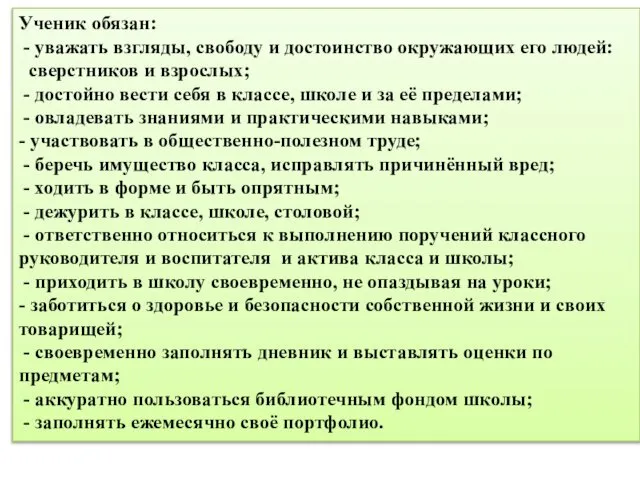 Ученик обязан:
- уважать взгляды, свободу и достоинство окружающих его людей: сверстников и взрослых;
- достойно вести себя в классе, школе и за её пределами;
- овладевать знаниями и практическими навыками;
- участвовать в общественно-полезном труде;
- беречь имущество класса, исправлять причинённый вред;
- ходить в форме и быть опрятным;
- дежурить в классе, школе, столовой;
- ответственно относиться к выполнению поручений классного руководителя и воспитателя и актива класса и школы;
- приходить в школу своевременно, не опаздывая на уроки;
- заботиться о здоровье и безопасности собственной жизни и своих товарищей;
- своевременно заполнять дневник и выставлять оценки по предметам;
- аккуратно пользоваться библиотечным фондом школы;
- заполнять ежемесячно своё портфолио.